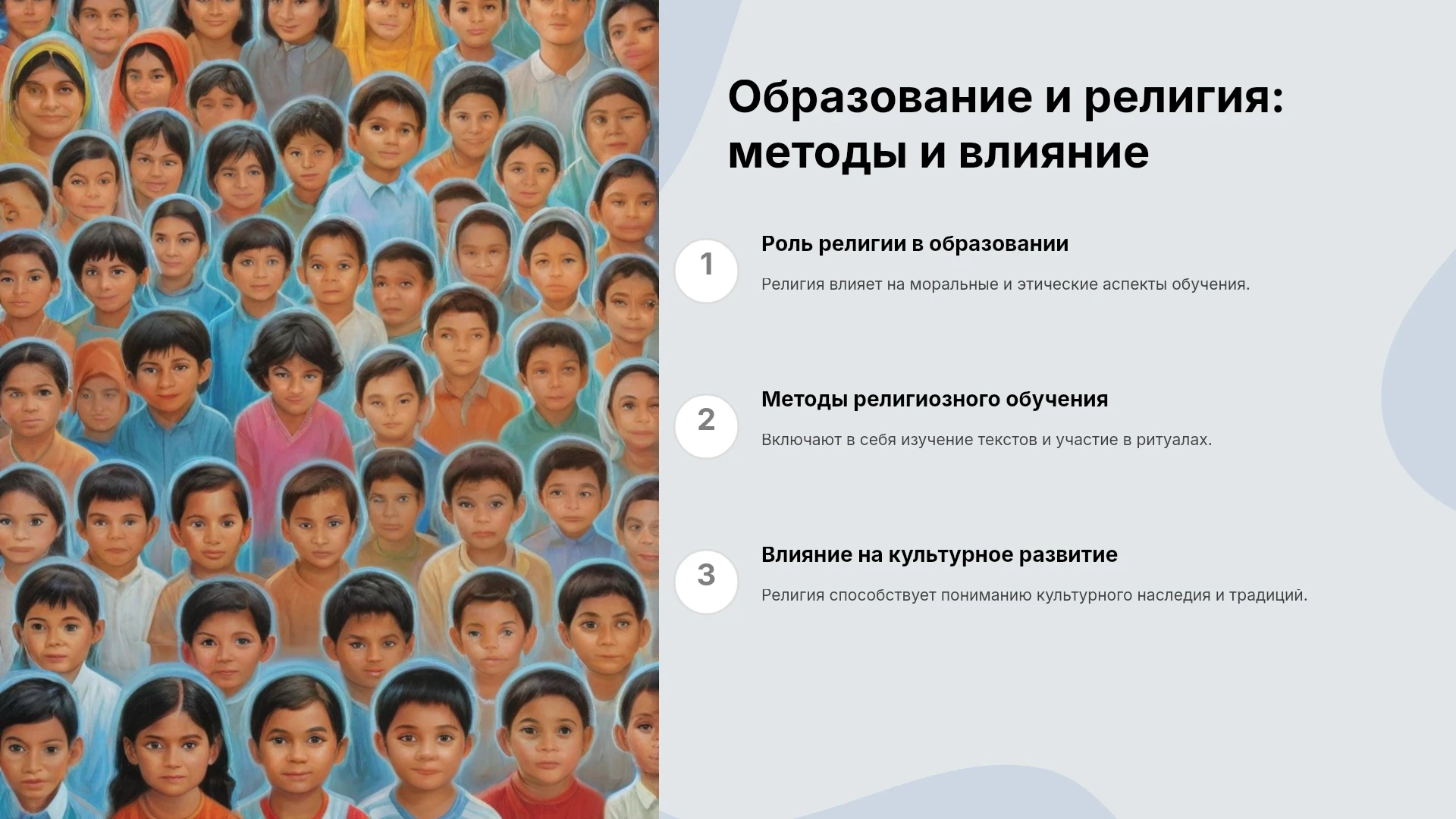 Образование и религия: методы и влияние

1

Роль религии в образовании

Религия влияет на моральные и этические аспекты обучения.

2

Методы религиозного обучения

Включают в себя изучение текстов и участие в ритуалах.

3

Влияние на культурное развитие

Религия способствует пониманию культурного наследия и традиций.